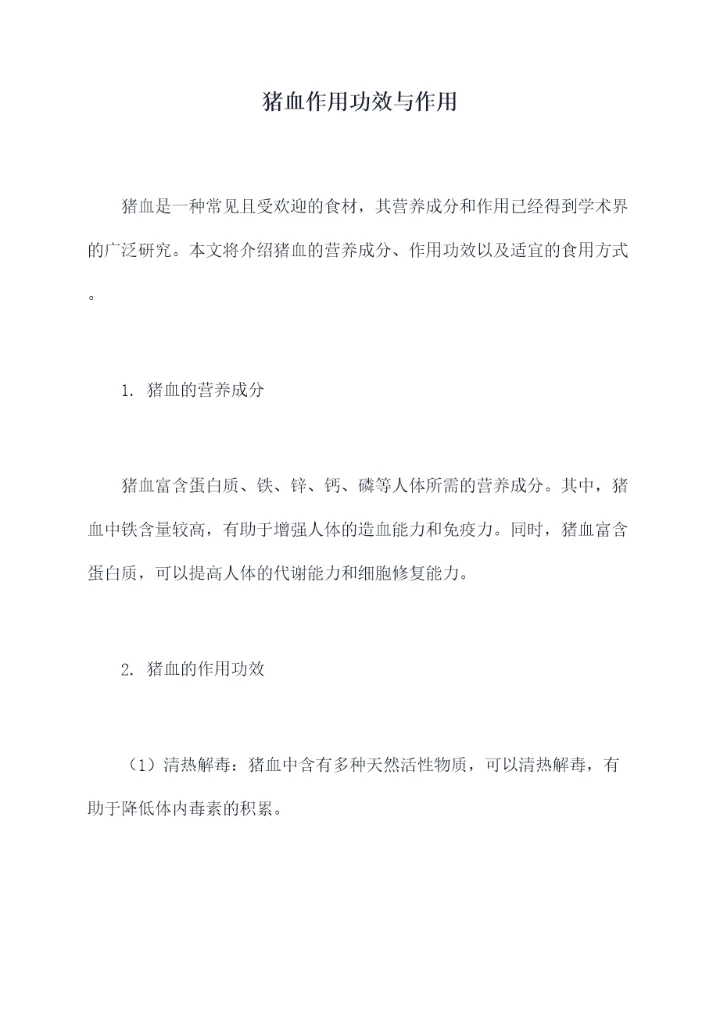 猪血作用功效与作用

猪血是一种常见且受欢迎的食材，其营养成分和作用已经得到学术界的广泛研究。本文将介绍猪血的营养成分、作用功效以及适宜的食用方式。

1. 猪血的营养成分

猪血富含蛋白质、铁、锌、钙、磷等人体所需的营养成分。其中，猪血中铁含量较高，有助于增强人体的造血能力和免疫力。同时，猪血富含蛋白质，可以提高人体的代谢能力和细胞修复能力。

2. 猪血的作用功效

（1）清热解毒：猪血中含有多种天然活性物质，可以清热解毒，有助于降低体内毒素的积累。